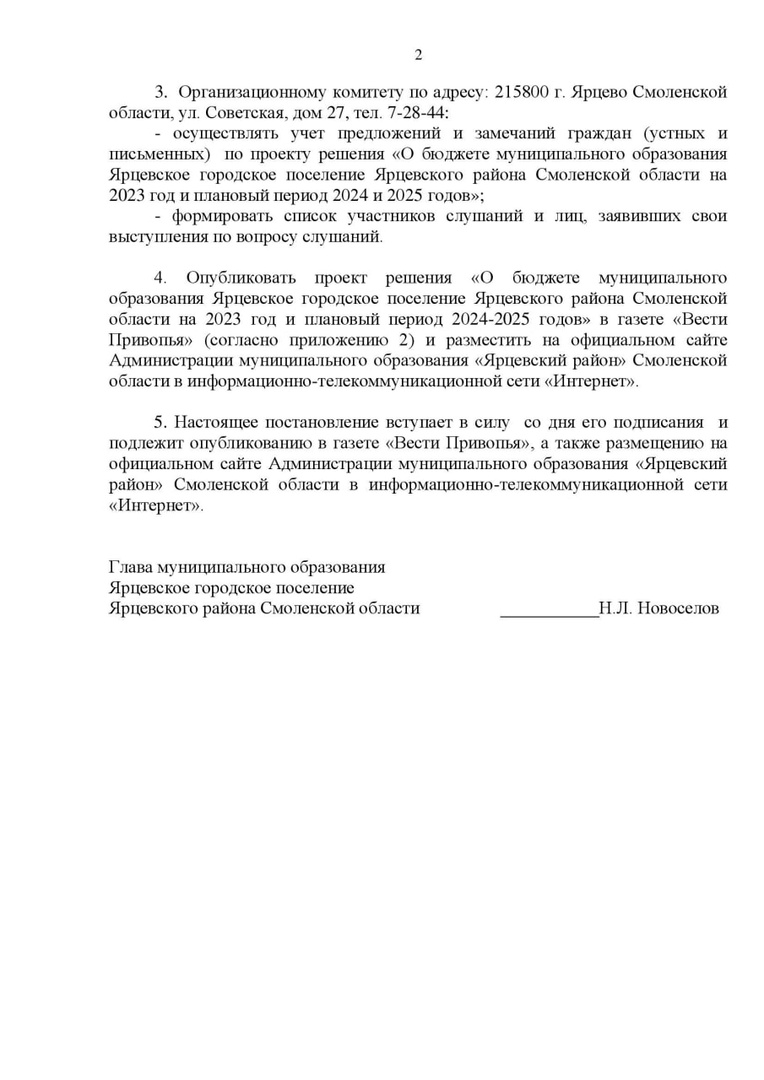 2

3. Организационному комитету по адресу: 215800 г. Ярцево Смоленской области, ул. Советская, дом 27, тел. 7-28-44:

- осуществлять учет предложений и замечаний граждан (устных и письменных) по проекту решения «О бюджете муниципального образования Ярцевское городское поселение Ярцевского района Смоленской области на 2023 год и плановый период 2024 и 2025 годов»;

- формировать список участников слушаний и лиц, заявивших свои выступления по вопросу слушаний.

4. Опубликовать проект решения «О бюджете муниципального образования Ярцевское городское поселение Ярцевского района Смоленской области на 2023 год и плановый период 2024-2025 годов» в газете «Вести Привопья» (согласно приложению 2) и разместить на официальном сайте Администрации муниципального образования «Ярцевский район» Смоленской области в информационно-телекоммуникационной сети «Интернет».

5. Настоящее постановление вступает в силу со дня его подписания и подлежит опубликованию в газете «Вести Привопья», а также размещению на официальном сайте Администрации муниципального образования «Ярцевский район» Смоленской области в информационно-телекоммуникационной сети «Интернет».

Глава муниципального образования
Ярцевское городское поселение
Ярцевского района Смоленской области ___________Н.Л. Новоселов